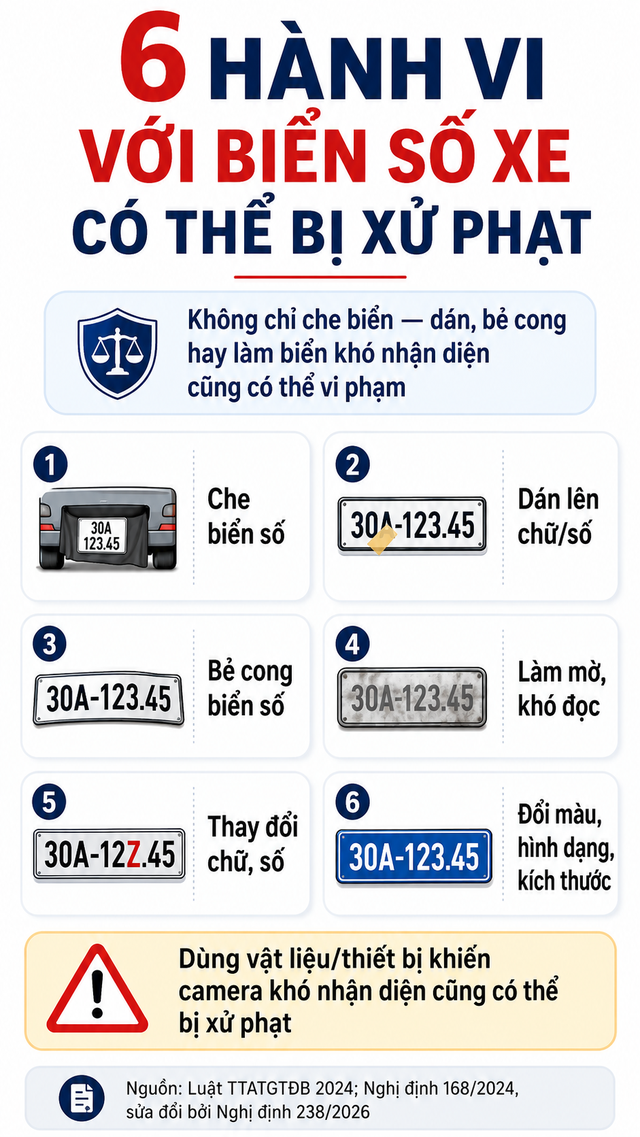 6 HÀNH VI
VỚI BIỂN SỐ XE
CÓ THỂ BỊ XỬ PHẠT

Không chỉ che biển — dán, bẻ cong hay làm biển khó nhận diện cũng có thể vi phạm

1
30A
123.45
Che biển số

2
30A-123.45
Dán lên chữ/số

3
30A-123.45
Bẻ cong biển số

4
30A-123.45
Làm mờ, khó đọc

5
30A-12Z.45
Thay đổi chữ, số

6
30A-123.45
Đổi màu, hình dạng, kích thước

Dùng vật liệu/thiết bị khiến camera khó nhận diện cũng có thể bị xử phạt

Nguồn: Luật TTATGTĐB 2024; Nghị định 168/2024, sửa đổi bởi Nghị định 238/2026